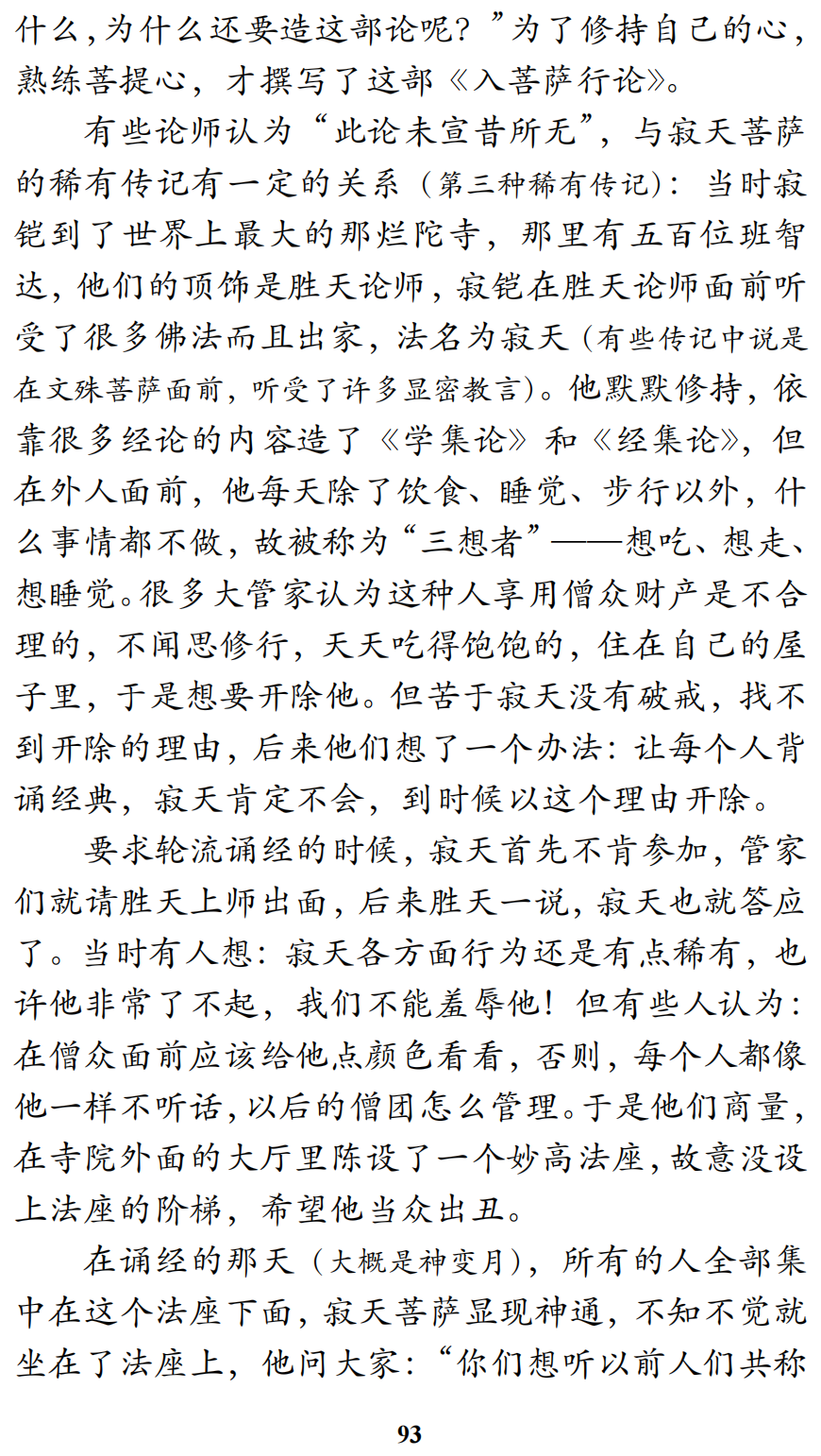 什么，为什么还要造这部论呢？”为了修持自己的心，熟练菩提心，才撰写了这部《入菩萨行论》。

有些论师认为“此论未宣昔所无”，与寂天菩萨的稀有传记有一定的关系（第三种稀有传记）：当时寂铠到了世界上最大的那烂陀寺，那里有五百位班智达，他们的顶饰是胜天论师，寂铠在胜天论师面前听受了很多佛法而且出家，法名为寂天（有些传记中说是在文殊菩萨面前，听受了许多显密教言）。他默默修持，依靠很多经论的内容造了《学集论》和《经集论》，但在外人面前，他每天除了饮食、睡觉、步行以外，什么事情都不做，故被称为“三想者”——想吃、想走、想睡觉。很多大管家认为这种人享用僧众财产是不合理的，不闻思修行，天天吃得饱饱的，住在自己的屋子里，于是想要开除他。但苦于寂天没有破戒，找不到开除的理由，后来他们想了一个办法：让每个人背诵经典，寂天肯定不会，到时候以这个理由开除。

要求轮流诵经的时候，寂天首先不肯参加，管家们就请胜天上师出面，后来胜天一说，寂天也就答应了。当时有人想：寂天各方面行为还是有点稀有，也许他非常了不起，我们不能羞辱他！但有些人认为：在僧众面前应该给他点颜色看看，否则，每个人都像他一样不听话，以后的僧团怎么管理。于是他们商量，在寺院外面的大厅里陈设了一个妙高法座，故意没设上法座的阶梯，希望他当众出丑。

在诵经的那天（大概是神变月），所有的人全部集中在这个法座下面，寂天菩萨显现神通，不知不觉就坐在了法座上，他问大家：“你们想听以前人们共称

93